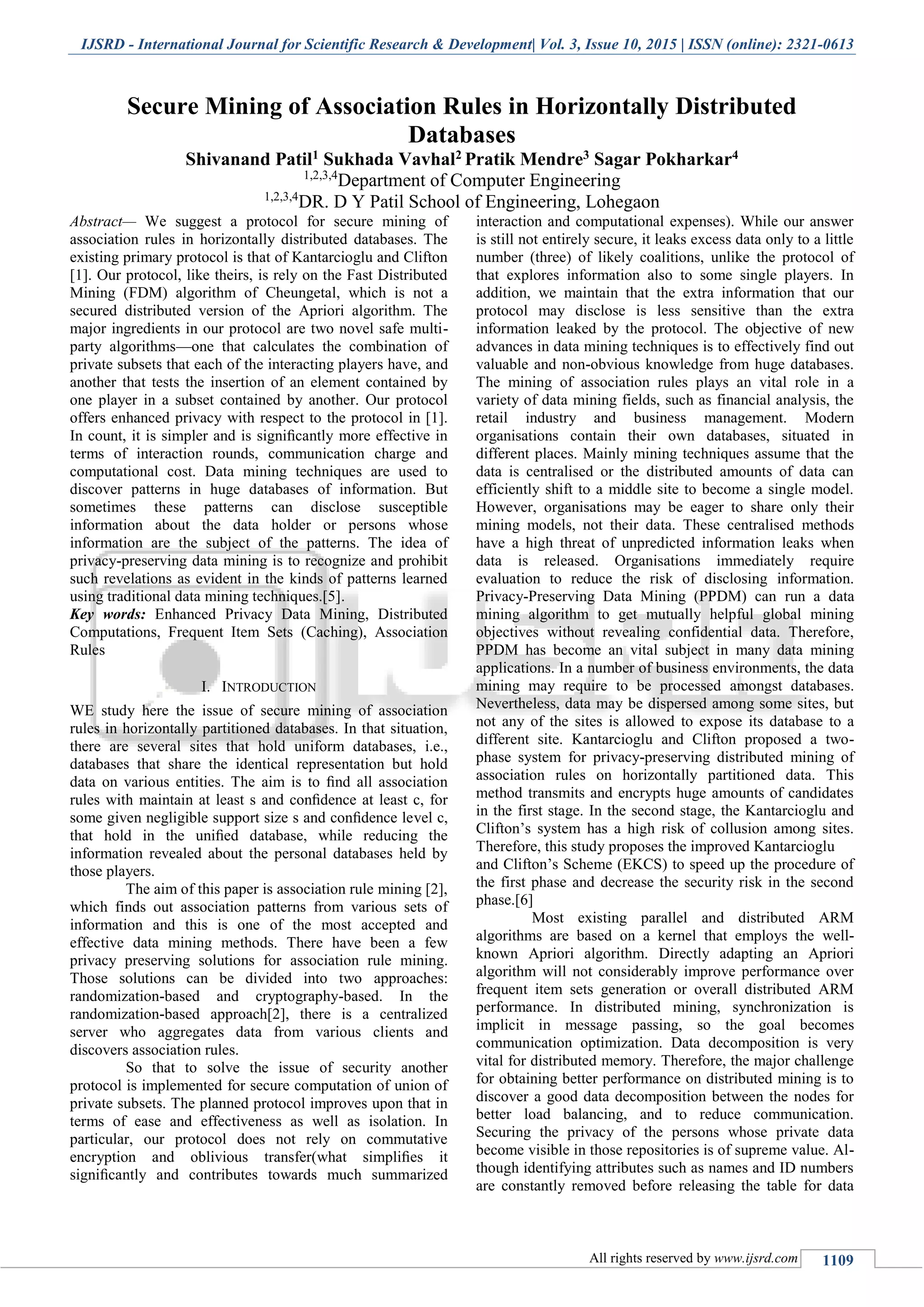 IJSRD - International Journal for Scientific Research & Development| Vol. 3, Issue 10, 2015 | ISSN (online): 2321-0613

Secure Mining of Association Rules in Horizontally Distributed Databases

Shivanand Patil$^1$ Sukhada Vavhal$^2$ Pratik Mendre$^3$ Sagar Pokharkar$^4$

$^{1,2,3,4}$Department of Computer Engineering

$^{1,2,3,4}$DR. D Y Patil School of Engineering, Lohegaon

Abstract— We suggest a protocol for secure mining of association rules in horizontally distributed databases. The existing primary protocol is that of Kantarcioglu and Clifton [1]. Our protocol, like theirs, is rely on the Fast Distributed Mining (FDM) algorithm of Cheungetal, which is not a secured distributed version of the Apriori algorithm. The major ingredients in our protocol are two novel safe multi-party algorithms—one that calculates the combination of private subsets that each of the interacting players have, and another that tests the insertion of an element contained by one player in a subset contained by another. Our protocol offers enhanced privacy with respect to the protocol in [1]. In count, it is simpler and is significantly more effective in terms of interaction rounds, communication charge and computational cost. Data mining techniques are used to discover patterns in huge databases of information. But sometimes these patterns can disclose susceptible information about the data holder or persons whose information are the subject of the patterns. The idea of privacy-preserving data mining is to recognize and prohibit such revelations as evident in the kinds of patterns learned using traditional data mining techniques.[5].

Key words: Enhanced Privacy Data Mining, Distributed Computations, Frequent Item Sets (Caching), Association Rules

I. INTRODUCTION

WE study here the issue of secure mining of association rules in horizontally partitioned databases. In that situation, there are several sites that hold uniform databases, i.e., databases that share the identical representation but hold data on various entities. The aim is to find all association rules with maintain at least s and confidence at least c, for some given negligible support size s and confidence level c, that hold in the unified database, while reducing the information revealed about the personal databases held by those players.

The aim of this paper is association rule mining [2], which finds out association patterns from various sets of information and this is one of the most accepted and effective data mining methods. There have been a few privacy preserving solutions for association rule mining. Those solutions can be divided into two approaches: randomization-based and cryptography-based. In the randomization-based approach[2], there is a centralized server who aggregates data from various clients and discovers association rules.

So that to solve the issue of security another protocol is implemented for secure computation of union of private subsets. The planned protocol improves upon that in terms of ease and effectiveness as well as isolation. In particular, our protocol does not rely on commutative encryption and oblivious transfer(what simplifies it significantly and contributes towards much summarized interaction and computational expenses). While our answer is still not entirely secure, it leaks excess data only to a little number (three) of likely coalitions, unlike the protocol of that explores information also to some single players. In addition, we maintain that the extra information that our protocol may disclose is less sensitive than the extra information leaked by the protocol. The objective of new advances in data mining techniques is to effectively find out valuable and non-obvious knowledge from huge databases. The mining of association rules plays an vital role in a variety of data mining fields, such as financial analysis, the retail industry and business management. Modern organisations contain their own databases, situated in different places. Mainly mining techniques assume that the data is centralised or the distributed amounts of data can efficiently shift to a middle site to become a single model. However, organisations may be eager to share only their mining models, not their data. These centralised methods have a high threat of unpredicted information leaks when data is released. Organisations immediately require evaluation to reduce the risk of disclosing information. Privacy-Preserving Data Mining (PPDM) can run a data mining algorithm to get mutually helpful global mining objectives without revealing confidential data. Therefore, PPDM has become an vital subject in many data mining applications. In a number of business environments, the data mining may require to be processed amongst databases. Nevertheless, data may be dispersed among some sites, but not any of the sites is allowed to expose its database to a different site. Kantarcioglu and Clifton proposed a two-phase system for privacy-preserving distributed mining of association rules on horizontally partitioned data. This method transmits and encrypts huge amounts of candidates in the first stage. In the second stage, the Kantarcioglu and Clifton's system has a high risk of collusion among sites. Therefore, this study proposes the improved Kantarcioglu and Clifton's Scheme (EKCS) to speed up the procedure of the first phase and decrease the security risk in the second phase.[6]

Most existing parallel and distributed ARM algorithms are based on a kernel that employs the well-known Apriori algorithm. Directly adapting an Apriori algorithm will not considerably improve performance over frequent item sets generation or overall distributed ARM performance. In distributed mining, synchronization is implicit in message passing, so the goal becomes communication optimization. Data decomposition is very vital for distributed memory. Therefore, the major challenge for obtaining better performance on distributed mining is to discover a good data decomposition between the nodes for better load balancing, and to reduce communication. Securing the privacy of the persons whose private data become visible in those repositories is of supreme value. Although identifying attributes such as names and ID numbers are constantly removed before releasing the table for data

All rights reserved by www.ijsrd.com 1109